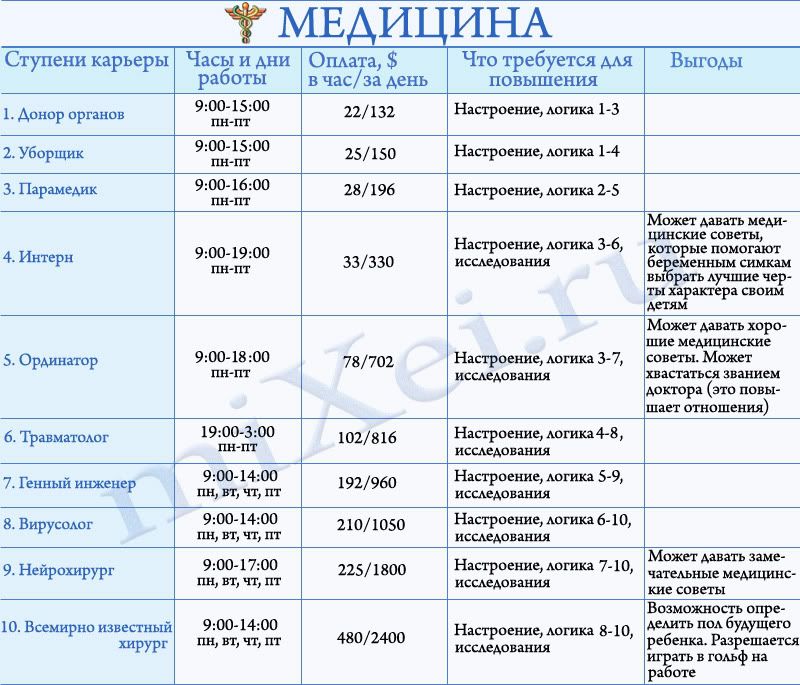 МЕДИЦИНА

| Ступени карьеры | Часы и дни работы | Оплата, $ в час/за день | Что требуется для повышения | Выгоды |
|---|---|---|---|---|
| 1. Донор органов | 9:00-15:00 пн-пт | 22/132 | Настроение, логика 1-3 | |
| 2. Уборщик | 9:00-15:00 пн-пт | 25/150 | Настроение, логика 1-4 | |
| 3. Парамедик | 9:00-16:00 пн-пт | 28/196 | Настроение, логика 2-5 | |
| 4. Интерн | 9:00-19:00 пн-пт | 33/330 | Настроение, логика 3-6, исследования | Может давать медицинские советы, которые помогают беременным симкам выбрать лучшие черты характера своим детям |
| 5. Ординатор | 9:00-18:00 пн-пт | 78/702 | Настроение, логика 3-7, исследования | Может давать хорошие медицинские советы. Может хвастаться званием доктора (это повышает отношения) |
| 6. Травматолог | 19:00-3:00 пн-пт | 102/816 | Настроение, логика 4-8, исследования | |
| 7. Генный инженер | 9:00-14:00 пн, вт, чт, пт | 192/960 | Настроение, логика 5-9, исследования | |
| 8. Вирусолог | 9:00-14:00 пн, вт, чт, пт | 210/1050 | Настроение, логика 6-10, исследования | |
| 9. Нейрохирург | 9:00-17:00 пн, вт, чт, пт | 225/1800 | Настроение, логика 7-10, исследования | Может давать замечательные медицинские советы |
| 10. Всемирно известный хирург | 9:00-14:00 пн, вт, чт, пт | 480/2400 | Настроение, логика 8-10, исследования | Возможность определить пол будущего ребенка. Разрешается играть в гольф на работе |

miXei.ru